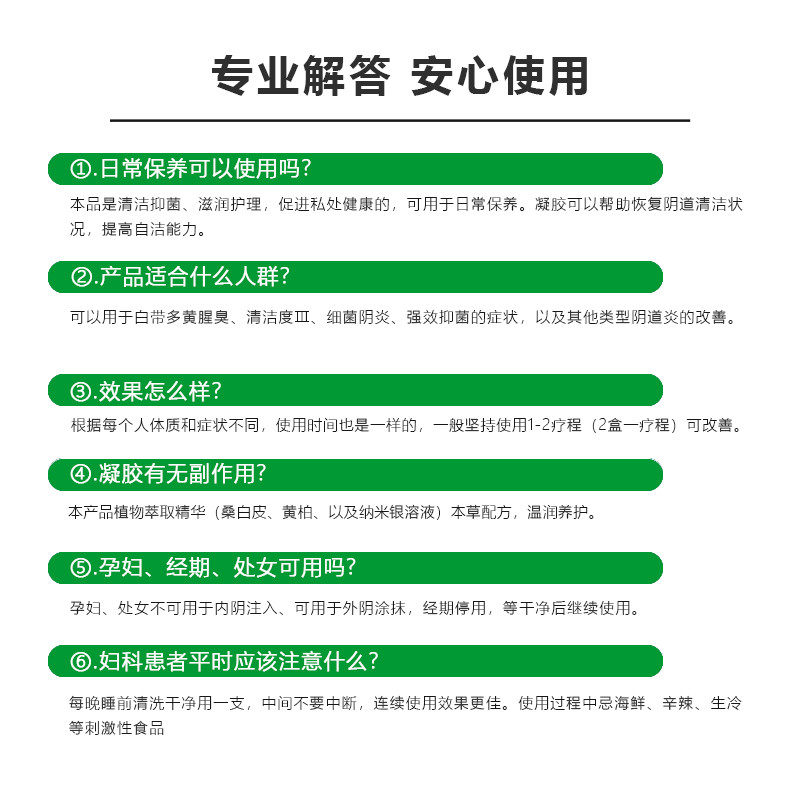 专业解答 安心使用

①.日常保养可以使用吗?

本品是清洁抑菌、滋润护理，促进私处健康的，可用于日常保养。凝胶可以帮助恢复阴道清洁状况，提高自洁能力。

②.产品适合什么人群?

可以用于白带多黄腥臭、清洁度Ⅲ、细菌阴炎、强效抑菌的症状，以及其他类型阴道炎的改善。

③.效果怎么样?

根据每个人体质和症状不同，使用时间也是一样的，一般坚持使用1-2疗程（2盒一疗程）可改善。

④.凝胶有无副作用?

本产品植物萃取精华（桑白皮、黄柏、以及纳米银溶液）本草配方，温润养护。

⑤.孕妇、经期、处女可用吗?

孕妇、处女不可用于内阴注入、可用于外阴涂抹，经期停用，等干净后继续使用。

⑥.妇科患者平时应该注意什么?

每晚睡前清洗干净用一支，中间不要中断，连续使用效果更佳。使用过程中忌海鲜、辛辣、生冷等刺激性食品